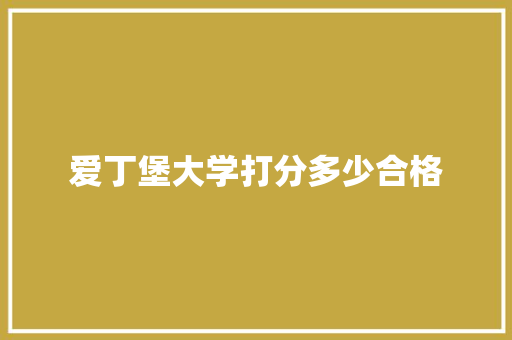 爱丁堡大学打分多少合格